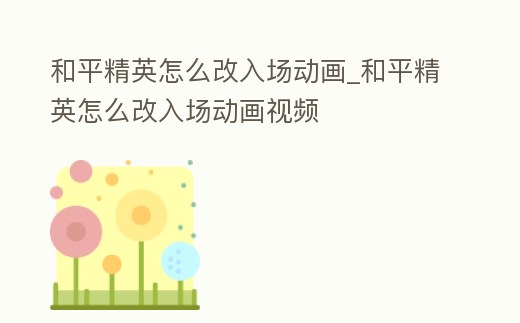 和平精英怎么改入场动画_和平精英怎么改入场动画视频